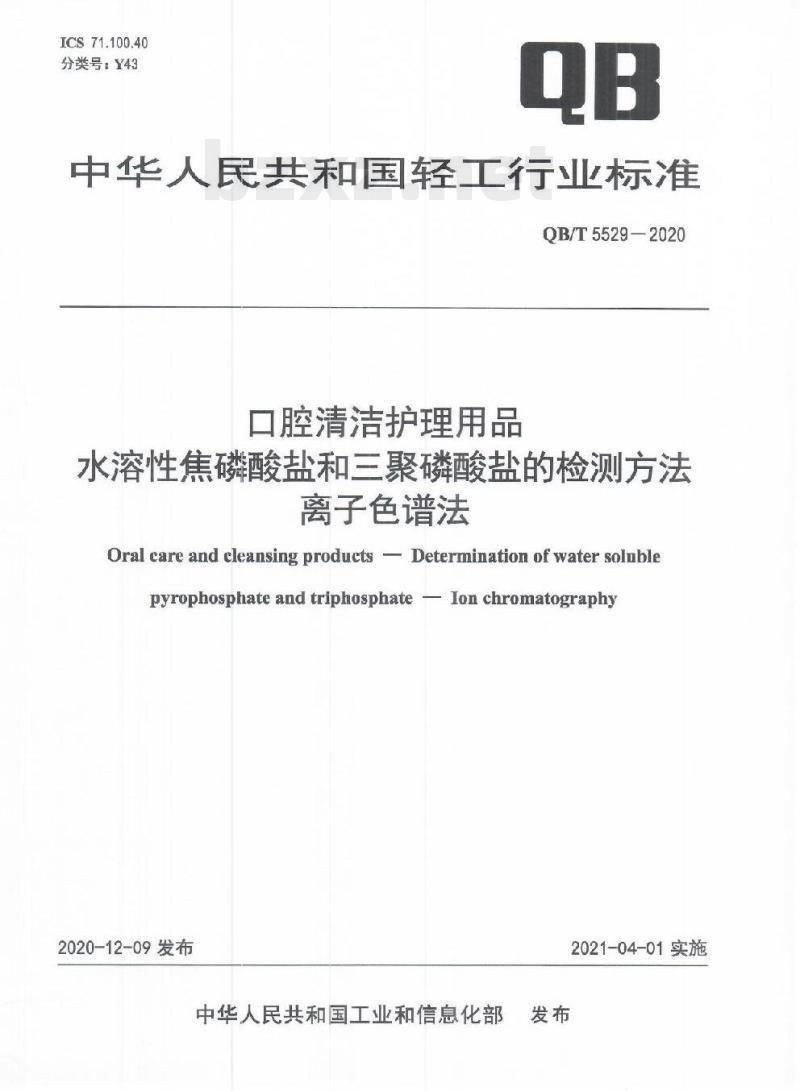 ICS 71.100.40
分类号：Y43

QB

中华人民共和国轻工行业标准

bzxz.net

QB/T 5529—2020

口腔清洁护理用品
水溶性焦磷酸盐和三聚磷酸盐的检测方法
离子色谱法

Oral care and cleansing products — Determination of water soluble pyrophosphate and triphosphate — Ion chromatography

2020-12-09 发布

2021-04-01 实施

中华人民共和国工业和信息化部 发布